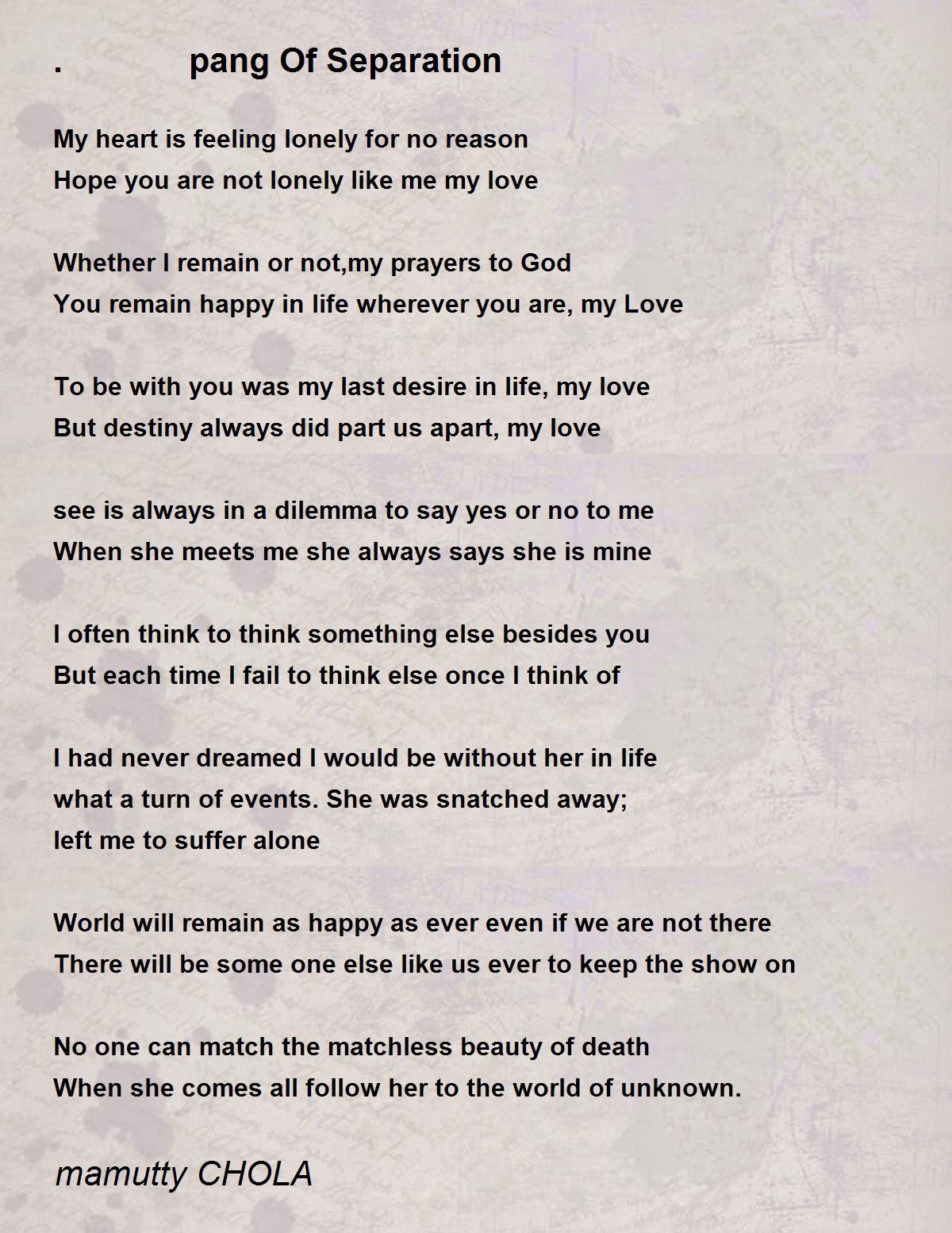 . pang Of Separation

My heart is feeling lonely for no reason
Hope you are not lonely like me my love

Whether I remain or not,my prayers to God
You remain happy in life wherever you are, my Love

To be with you was my last desire in life, my love
But destiny always did part us apart, my love

see is always in a dilemma to say yes or no to me
When she meets me she always says she is mine

I often think to think something else besides you
But each time I fail to think else once I think of

I had never dreamed I would be without her in life
what a turn of events. She was snatched away;
left me to suffer alone

World will remain as happy as ever even if we are not there
There will be some one else like us ever to keep the show on

No one can match the matchless beauty of death
When she comes all follow her to the world of unknown.

mamutty CHOLA